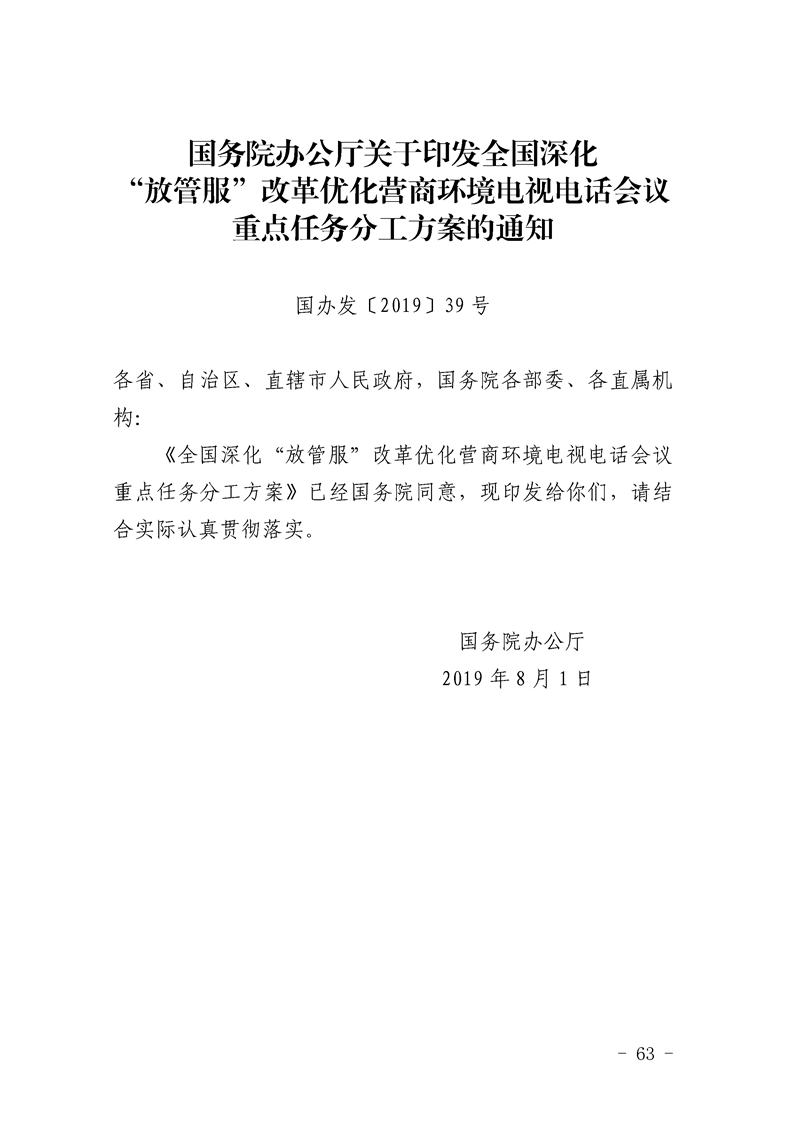 国务院办公厅关于印发全国深化“放管服”改革优化营商环境电视电话会议重点任务分工方案的通知

国办发〔2019〕39号

各省、自治区、直辖市人民政府，国务院各部委、各直属机构：

《全国深化“放管服”改革优化营商环境电视电话会议重点任务分工方案》已经国务院同意，现印发给你们，请结合实际认真贯彻落实。

国务院办公厅
2019年8月1日

- 63 -